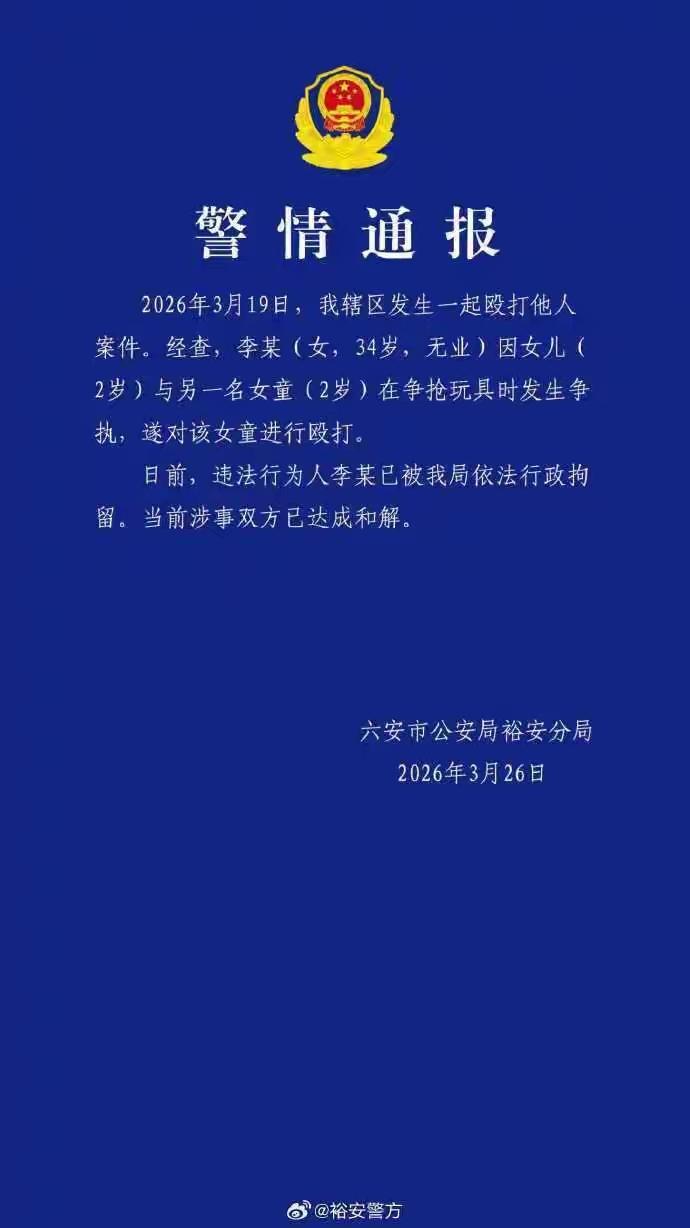 警情通报

2026年3月19日，我辖区发生一起殴打他人案件。经查，李某（女，34岁，无业）因女儿（2岁）与另一名女童（2岁）在争抢玩具时发生争执，遂对该女童进行殴打。

日前，违法行为人李某已被我局依法行政拘留。当前涉事双方已达成和解。

六安市公安局裕安分局
2026年3月26日

@裕安警方